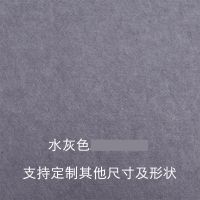 水灰色

支持定制其他尺寸及形状